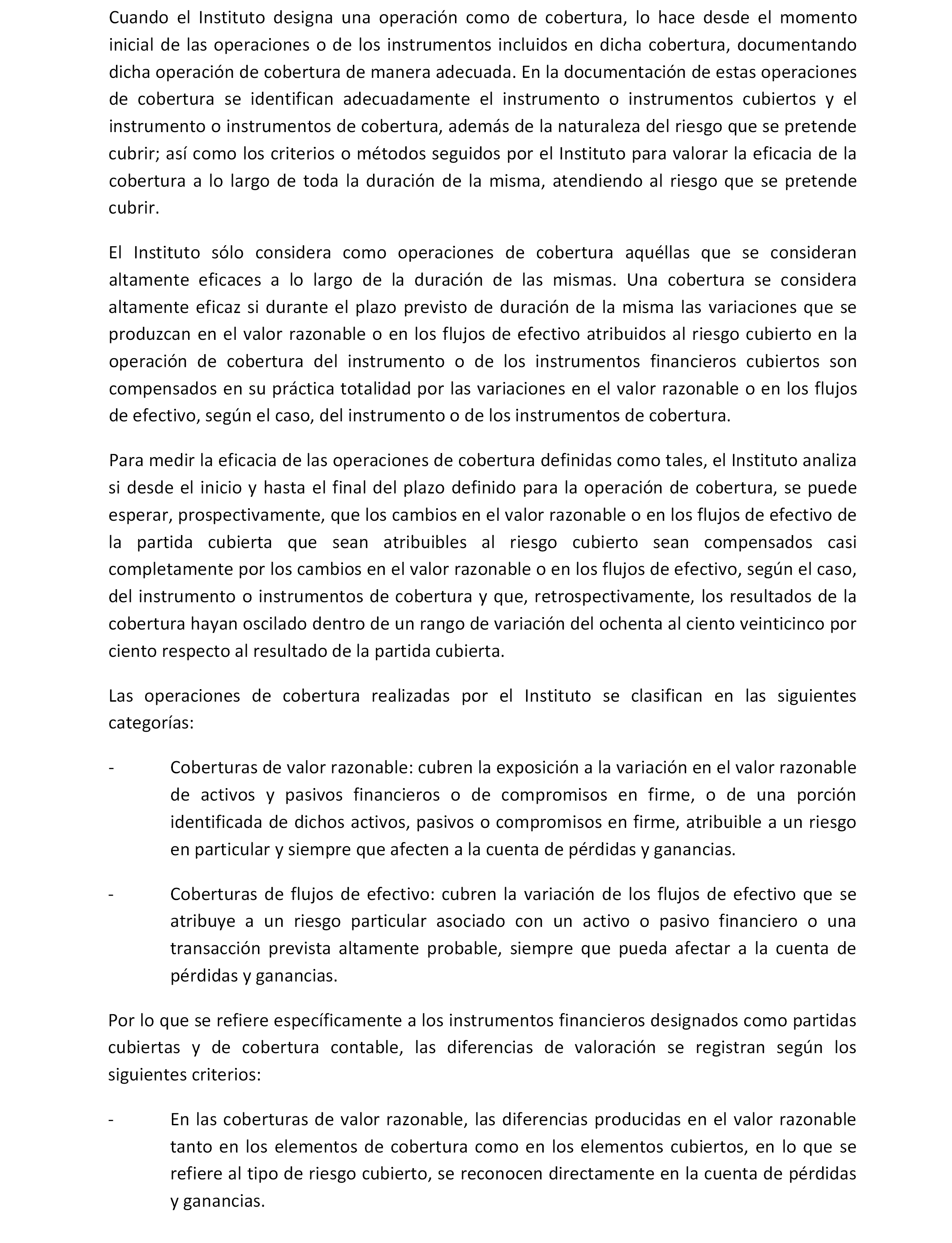 Cuando el Instituto designa una operación como de cobertura, lo hace desde el momento inicial de las operaciones o de los instrumentos incluidos en dicha cobertura, documentando dicha operación de cobertura de manera adecuada. En la documentación de estas operaciones de cobertura se identifican adecuadamente el instrumento o instrumentos cubiertos y el instrumento o instrumentos de cobertura, además de la naturaleza del riesgo que se pretende cubrir; así como los criterios o métodos seguidos por el Instituto para valorar la eficacia de la cobertura a lo largo de toda la duración de la misma, atendiendo al riesgo que se pretende cubrir.

El Instituto sólo considera como operaciones de cobertura aquéllas que se consideran altamente eficaces a lo largo de la duración de las mismas. Una cobertura se considera altamente eficaz si durante el plazo previsto de duración de la misma las variaciones que se produzcan en el valor razonable o en los flujos de efectivo atribuidos al riesgo cubierto en la operación de cobertura del instrumento o de los instrumentos financieros cubiertos son compensados en su práctica totalidad por las variaciones en el valor razonable o en los flujos de efectivo, según el caso, del instrumento o de los instrumentos de cobertura.

Para medir la eficacia de las operaciones de cobertura definidas como tales, el Instituto analiza si desde el inicio y hasta el final del plazo definido para la operación de cobertura, se puede esperar, prospectivamente, que los cambios en el valor razonable o en los flujos de efectivo de la partida cubierta que sean atribuibles al riesgo cubierto sean compensados casi completamente por los cambios en el valor razonable o en los flujos de efectivo, según el caso, del instrumento o instrumentos de cobertura y que, retrospectivamente, los resultados de la cobertura hayan oscilado dentro de un rango de variación del ochenta al ciento veinticinco por ciento respecto al resultado de la partida cubierta.

Las operaciones de cobertura realizadas por el Instituto se clasifican en las siguientes categorías:

- Coberturas de valor razonable: cubren la exposición a la variación en el valor razonable de activos y pasivos financieros o de compromisos en firme, o de una porción identificada de dichos activos, pasivos o compromisos en firme, atribuible a un riesgo en particular y siempre que afecten a la cuenta de pérdidas y ganancias.

- Coberturas de flujos de efectivo: cubren la variación de los flujos de efectivo que se atribuye a un riesgo particular asociado con un activo o pasivo financiero o una transacción prevista altamente probable, siempre que pueda afectar a la cuenta de pérdidas y ganancias.

Por lo que se refiere específicamente a los instrumentos financieros designados como partidas cubiertas y de cobertura contable, las diferencias de valoración se registran según los siguientes criterios:

- En las coberturas de valor razonable, las diferencias producidas en el valor razonable tanto en los elementos de cobertura como en los elementos cubiertos, en lo que se refiere al tipo de riesgo cubierto, se reconocen directamente en la cuenta de pérdidas y ganancias.